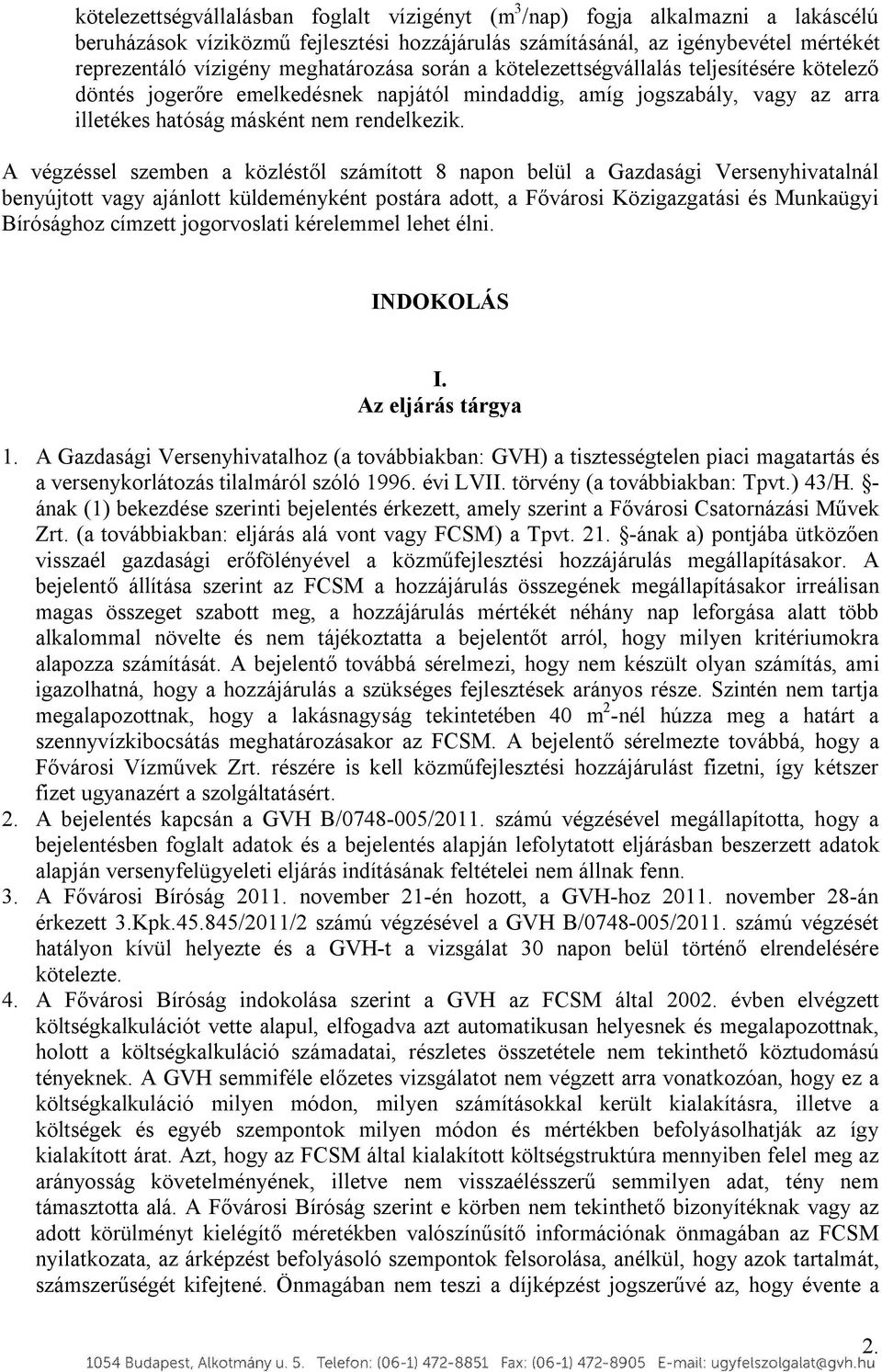 kötelezettségvállalásban foglalt vízigényt ($m^3$/nap) fogja alkalmazni a lakáscélú beruházások víziközmű fejlesztési hozzájárulás számításánál, az igénybevétel mértékét reprezentáló vízigény meghatározása során a kötelezettségvállalás teljesítésére kötelező döntés jogerőre emelkedésnek napjától mindaddig, amíg jogszabály, vagy az arra illetékes hatóság másként nem rendelkezik.

A végzéssel szemben a közléstől számított 8 napon belül a Gazdasági Versenyhivatalnál benyújtott vagy ajánlott küldeményként postára adott, a Fővárosi Közigazgatási és Munkaügyi Bírósághoz címzett jogorvoslati kérelemmel lehet élni.

INDOKOLÁS

I.
Az eljárás tárgya

1. A Gazdasági Versenyhivatalhoz (a továbbiakban: GVH) a tisztességtelen piaci magatartás és a versenykorlátozás tilalmáról szóló 1996. évi LVII. törvény (a továbbiakban: Tpvt.) 43/H. §-ának (1) bekezdése szerinti bejelentés érkezett, amely szerint a Fővárosi Csatornázási Művek Zrt. (a továbbiakban: eljárás alá vont vagy FCSM) a Tpvt. 21. §-ának a) pontjába ütközően visszaél gazdasági erőfölényével a közműfejlesztési hozzájárulás megállapításakor. A bejelentő állítása szerint az FCSM a hozzájárulás összegének megállapításakor irreálisan magas összeget szabott meg, a hozzájárulás mértékét néhány nap leforgása alatt több alkalommal növelte és nem tájékoztatta a bejelentőt arról, hogy milyen kritériumokra alapozza számítását. A bejelentő továbbá sérelmezi, hogy nem készült olyan számítás, ami igazolhatná, hogy a hozzájárulás a szükséges fejlesztések arányos része. Szintén nem tartja megalapozottnak, hogy a lakásnagyság tekintetében 40 $m^2$-nél húzza meg a határt a szennyvízkibocsátás meghatározásakor az FCSM. A bejelentő sérelmezte továbbá, hogy a Fővárosi Vízművek Zrt. részére is kell közműfejlesztési hozzájárulást fizetni, így kétszer fizet ugyanazért a szolgáltatásért.
2. A bejelentés kapcsán a GVH B/0748-005/2011. számú végzésével megállapította, hogy a bejelentésben foglalt adatok és a bejelentés alapján lefolytatott eljárásban beszerzett adatok alapján versenyfelügyeleti eljárás indításának feltételei nem állnak fenn.
3. A Fővárosi Bíróság 2011. november 21-én hozott, a GVH-hoz 2011. november 28-án érkezett 3.Kpk.45.845/2011/2 számú végzésével a GVH B/0748-005/2011. számú végzését hatályon kívül helyezte és a GVH-t a vizsgálat 30 napon belül történő elrendelésére kötelezte.
4. A Fővárosi Bíróság indokolása szerint a GVH az FCSM által 2002. évben elvégzett költségkalkulációt vette alapul, elfogadva azt automatikusan helyesnek és megalapozottnak, holott a költségkalkuláció számadatai, részletes összetétele nem tekinthető köztudomású tényeknek. A GVH semmiféle előzetes vizsgálatot nem végzett arra vonatkozóan, hogy ez a költségkalkuláció milyen módon, milyen számításokkal került kialakításra, illetve a költségek és egyéb szempontok milyen módon és mértékben befolyásolhatják az így kialakított árat. Azt, hogy az FCSM által kialakított költségstruktúra mennyiben felel meg az arányosság követelményének, illetve nem visszaélésszerű semmilyen adat, tény nem támasztotta alá. A Fővárosi Bíróság szerint e körben nem tekinthető bizonyítéknak vagy az adott körülményt kielégítő méretékben valószínűsítő információnak önmagában az FCSM nyilatkozata, az árképzést befolyásoló szempontok felsorolása, anélkül, hogy azok tartalmát, számszerűségét kifejtené. Önmagában nem teszi a díjképzést jogszerűvé az, hogy évente a

2.
1054 Budapest, Alkotmány u. 5. Telefon: (06-1) 472-8851 Fax: (06-1) 472-8905 E-mail: ugyfelszolgalat@gvh.hu